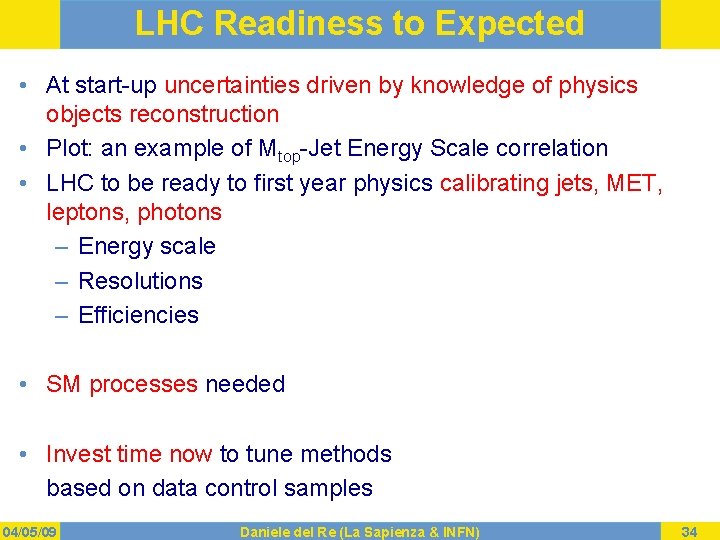 LHC Readiness to Expected

• At start-up uncertainties driven by knowledge of physics objects reconstruction
• Plot: an example of $M_{top}$-Jet Energy Scale correlation
• LHC to be ready to first year physics calibrating jets, MET, leptons, photons
– Energy scale
– Resolutions
– Efficiencies

• SM processes needed

• Invest time now to tune methods based on data control samples

04/05/09 Daniele del Re (La Sapienza & INFN) 34